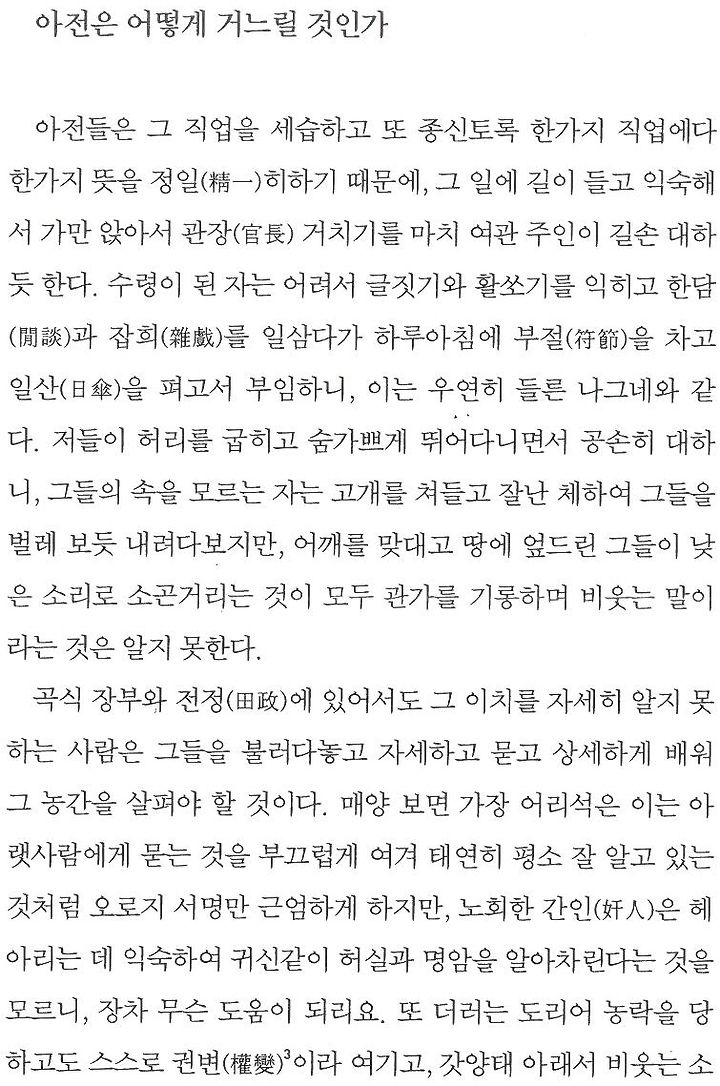 아전은 어떻게 거느릴 것인가

아전들은 그 직업을 세습하고 또 종신토록 한가지 직업에다 한가지 뜻을 정일(精一)히하기 때문에, 그 일에 길이 들고 익숙해서 가만 앉아서 관장(官長) 거치기를 마치 여관 주인이 길손 대하듯 한다. 수령이 된 자는 어려서 글짓기와 활쏘기를 익히고 한담(閒談)과 잡희(雜戲)를 일삼다가 하루아침에 부절(符節)을 차고 일산(日傘)을 펴고서 부임하니, 이는 우연히 들른 나그네와 같다. 저들이 허리를 굽히고 숨가쁘게 뛰어다니면서 공손히 대하니, 그들의 속을 모르는 자는 고개를 쳐들고 잘난 체하여 그들을 벌레 보듯 내려다보지만, 어깨를 맞대고 땅에 엎드린 그들이 낮은 소리로 소곤거리는 것이 모두 관가를 기롱하며 비웃는 말이라는 것은 알지 못한다.

곡식 장부와 전정(田政)에 있어서도 그 이치를 자세히 알지 못하는 사람은 그들을 불러다놓고 자세하고 묻고 상세하게 배워 그 농간을 살펴야 할 것이다. 매양 보면 가장 어리석은 이는 아랫사람에게 묻는 것을 부끄럽게 여겨 태연히 평소 잘 알고 있는 것처럼 오로지 서명만 근엄하게 하지만, 노회한 간인(奸人)은 헤아리는 데 익숙하여 귀신같이 허실과 명암을 알아차린다는 것을 모르니, 장차 무슨 도움이 되리요. 또 더러는 도리어 농락을 당하고도 스스로 권변(權變)$^3$이라 여기고, 갓양태 아래서 비웃는 소